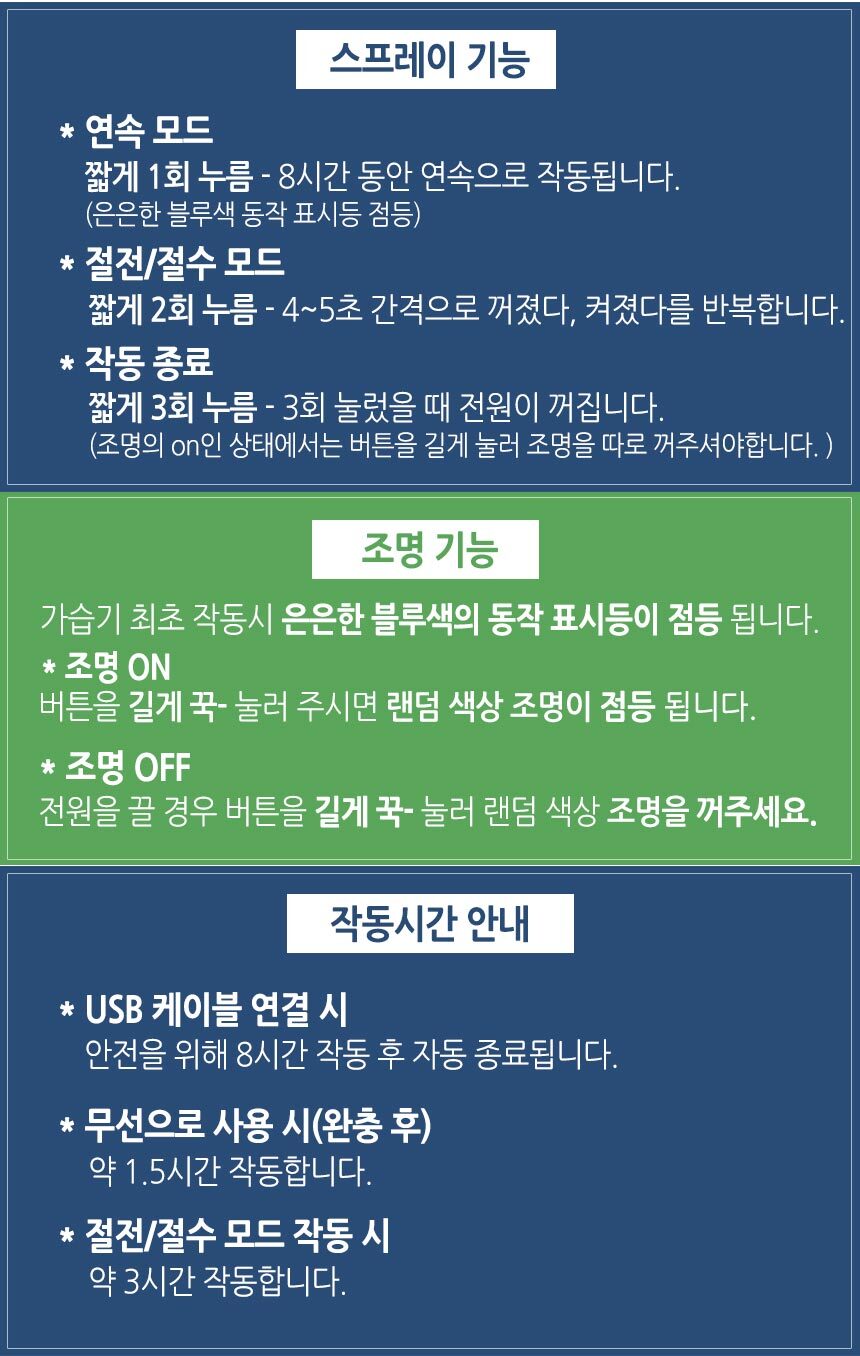 스프레이 기능

* 연속 모드
짧게 1회 누름 - 8시간 동안 연속으로 작동됩니다.
(은은한 블루색 동작 표시등 점등)

* 절전/절수 모드
짧게 2회 누름 - 4~5초 간격으로 꺼졌다, 켜졌다를 반복합니다.

* 작동 종료
짧게 3회 누름 - 3회 눌렀을 때 전원이 꺼집니다.
(조명의 on인 상태에서는 버튼을 길게 눌러 조명을 따로 꺼주셔야합니다. )

조명 기능

가습기 최초 작동시 은은한 블루색의 동작 표시등이 점등 됩니다.

* 조명 ON
버튼을 길게 꾹- 눌러 주시면 랜덤 색상 조명이 점등 됩니다.

* 조명 OFF
전원을 끌 경우 버튼을 길게 꾹- 눌러 랜덤 색상 조명을 꺼주세요.

작동시간 안내

* USB 케이블 연결 시
안전을 위해 8시간 작동 후 자동 종료됩니다.

* 무선으로 사용 시(완충 후)
약 1.5시간 작동합니다.

* 절전/절수 모드 작동 시
약 3시간 작동합니다.